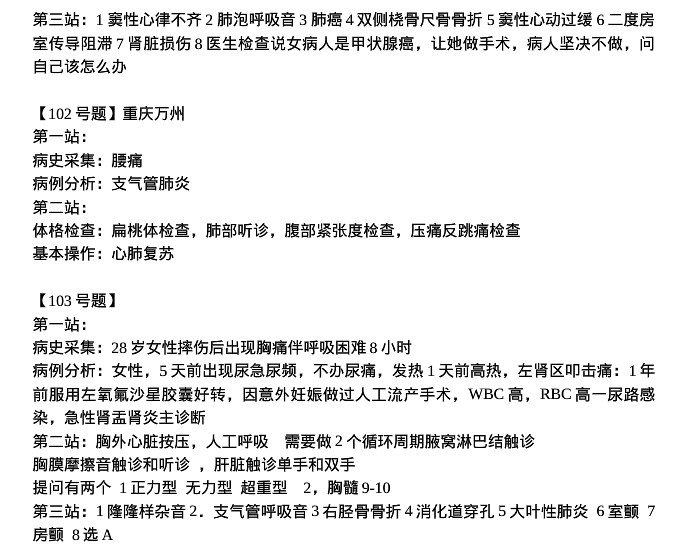 第三站：1 窦性心律不齐 2 肺泡呼吸音 3 肺癌 4 双侧桡骨尺骨骨折 5 窦性心动过缓 6 二度房室传导阻滞 7 肾脏损伤 8 医生检查说女病人是甲状腺癌，让她做手术，病人坚决不做，问自己该怎么办

【102 号题】重庆万州
第一站：
病史采集：腰痛
病例分析：支气管肺炎
第二站：
体格检查：扁桃体检查，肺部听诊，腹部紧张度检查，压痛反跳痛检查
基本操作：心肺复苏

【103 号题】
第一站：
病史采集：28 岁女性摔伤后出现胸痛伴呼吸困难 8 小时
病例分析：女性，5 天前出现尿急尿频，不办尿痛，发热 1 天前高热，左肾区叩击痛：1 年前服用左氧氟沙星胶囊好转，因意外妊娠做过人工流产手术，WBC 高，RBC 高一尿路感染，急性肾盂肾炎主诊断
第二站：胸外心脏按压，人工呼吸　需要做 2 个循环周期腋窝淋巴结触诊
胸膜摩擦音触诊和听诊 ，肝脏触诊单手和双手
提问有两个 1 正力型 无力型 超重型　2，胸髓 9-10
第三站：1 隆隆样杂音 2．支气管呼吸音 3 右胫骨骨折 4 消化道穿孔 5 大叶性肺炎 6 室颤 7 房颤 8 选 A